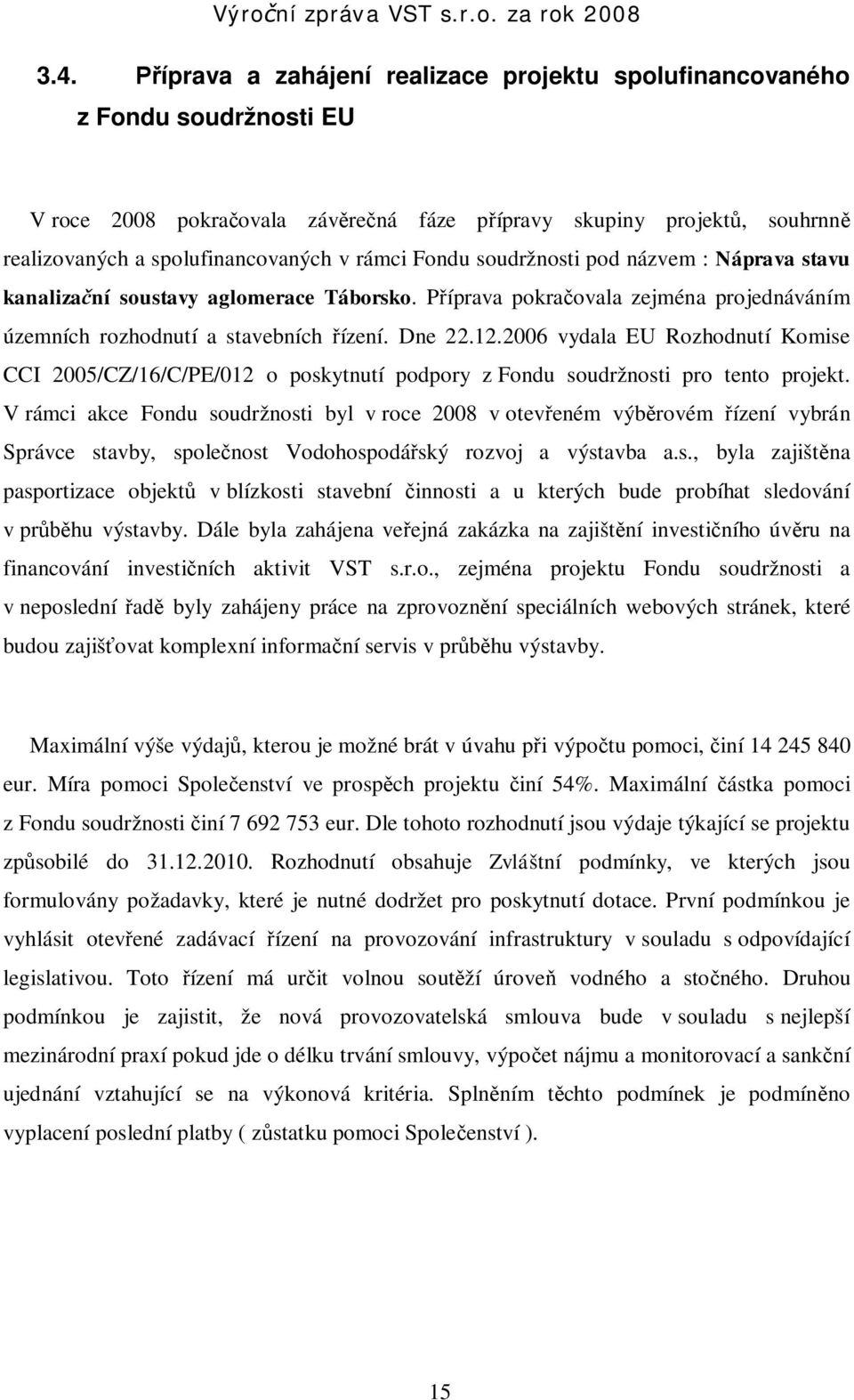 Výroční zpráva VST s.r.o. za rok 2008

3.4. Příprava a zahájení realizace projektu spolufinancovaného z Fondu soudržnosti EU

V roce 2008 pokračovala závěrečná fáze přípravy skupiny projektů, souhrnně realizovaných a spolufinancovaných v rámci Fondu soudržnosti pod názvem : Náprava stavu kanalizační soustavy aglomerace Táborsko. Příprava pokračovala zejména projednáváním územních rozhodnutí a stavebních řízení. Dne 22.12.2006 vydala EU Rozhodnutí Komise CCI 2005/CZ/16/C/PE/012 o poskytnutí podpory z Fondu soudržnosti pro tento projekt. V rámci akce Fondu soudržnosti byl v roce 2008 v otevřeném výběrovém řízení vybrán Správce stavby, společnost Vodohospodářský rozvoj a výstavba a.s., byla zajištěna pasportizace objektů v blízkosti stavební činnosti a u kterých bude probíhat sledování v průběhu výstavby. Dále byla zahájena veřejná zakázka na zajištění investičního úvěru na financování investičních aktivit VST s.r.o., zejména projektu Fondu soudržnosti a v neposlední řadě byly zahájeny práce na zprovoznění speciálních webových stránek, které budou zajišťovat komplexní informační servis v průběhu výstavby.

Maximální výše výdajů, kterou je možné brát v úvahu při výpočtu pomoci, činí 14 245 840 eur. Míra pomoci Společenství ve prospěch projektu činí 54%. Maximální částka pomoci z Fondu soudržnosti činí 7 692 753 eur. Dle tohoto rozhodnutí jsou výdaje týkající se projektu způsobilé do 31.12.2010. Rozhodnutí obsahuje Zvláštní podmínky, ve kterých jsou formulovány požadavky, které je nutné dodržet pro poskytnutí dotace. První podmínkou je vyhlásit otevřené zadávací řízení na provozování infrastruktury v souladu s odpovídající legislativou. Toto řízení má určit volnou soutěží úroveň vodného a stočného. Druhou podmínkou je zajistit, že nová provozovatelská smlouva bude v souladu s nejlepší mezinárodní praxí pokud jde o délku trvání smlouvy, výpočet nájmu a monitorovací a sankční ujednání vztahující se na výkonová kritéria. Splněním těchto podmínek je podmíněno vyplacení poslední platby ( zůstatku pomoci Společenství ).

15